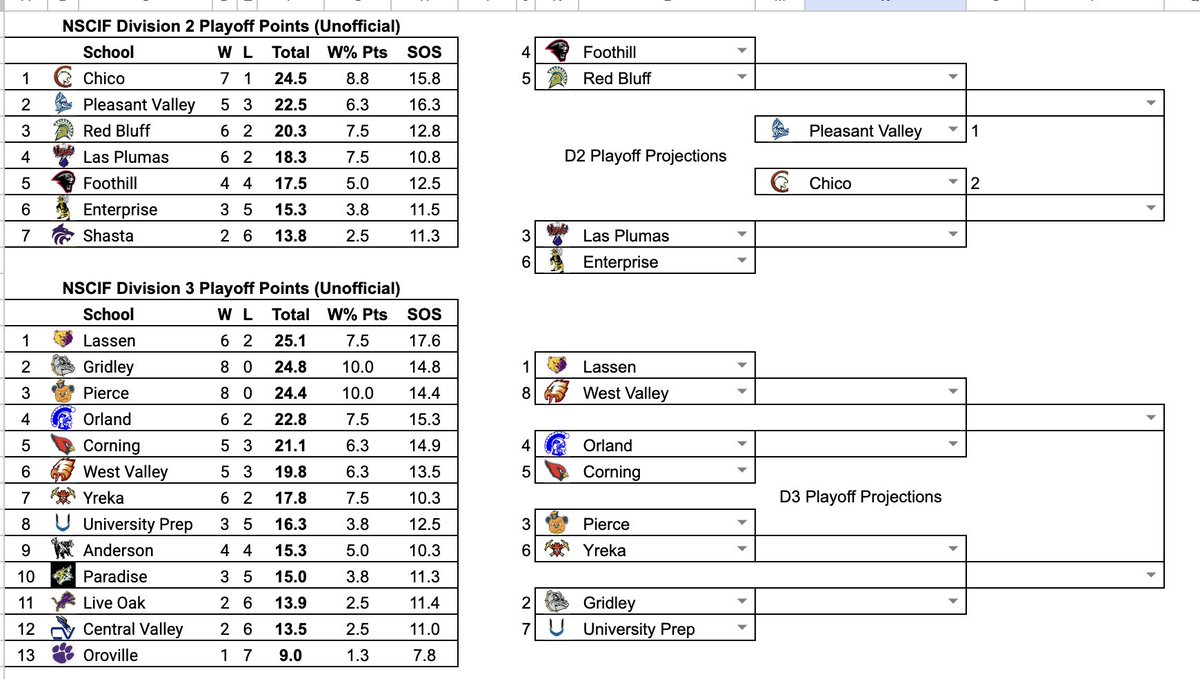 NSCIF Division 2 Playoff Points (Unofficial)

| | School | W | L | Total | W% Pts | SOS |
|---|---|---|---|---|---|---|
| 1 | Chico | 7 | 1 | 24.5 | 8.8 | 15.8 |
| 2 | Pleasant Valley | 5 | 3 | 22.5 | 6.3 | 16.3 |
| 3 | Red Bluff | 6 | 2 | 20.3 | 7.5 | 12.8 |
| 4 | Las Plumas | 6 | 2 | 18.3 | 7.5 | 10.8 |
| 5 | Foothill | 4 | 4 | 17.5 | 5.0 | 12.5 |
| 6 | Enterprise | 3 | 5 | 15.3 | 3.8 | 11.5 |
| 7 | Shasta | 2 | 6 | 13.8 | 2.5 | 11.3 |

NSCIF Division 3 Playoff Points (Unofficial)

| | School | W | L | Total | W% Pts | SOS |
|---|---|---|---|---|---|---|
| 1 | Lassen | 6 | 2 | 25.1 | 7.5 | 17.6 |
| 2 | Gridley | 8 | 0 | 24.8 | 10.0 | 14.8 |
| 3 | Pierce | 8 | 0 | 24.4 | 10.0 | 14.4 |
| 4 | Orland | 6 | 2 | 22.8 | 7.5 | 15.3 |
| 5 | Corning | 5 | 3 | 21.1 | 6.3 | 14.9 |
| 6 | West Valley | 5 | 3 | 19.8 | 6.3 | 13.5 |
| 7 | Yreka | 6 | 2 | 17.8 | 7.5 | 10.3 |
| 8 | University Prep | 3 | 5 | 16.3 | 3.8 | 12.5 |
| 9 | Anderson | 4 | 4 | 15.3 | 5.0 | 10.3 |
| 10 | Paradise | 3 | 5 | 15.0 | 3.8 | 11.3 |
| 11 | Live Oak | 2 | 6 | 13.9 | 2.5 | 11.4 |
| 12 | Central Valley | 2 | 6 | 13.5 | 2.5 | 11.0 |
| 13 | Oroville | 1 | 7 | 9.0 | 1.3 | 7.8 |

4 Foothill
5 Red Bluff
Pleasant Valley 1
D2 Playoff Projections
Chico 2
3 Las Plumas
6 Enterprise

1 Lassen
8 West Valley
4 Orland
5 Corning
D3 Playoff Projections
3 Pierce
6 Yreka
2 Gridley
7 University Prep